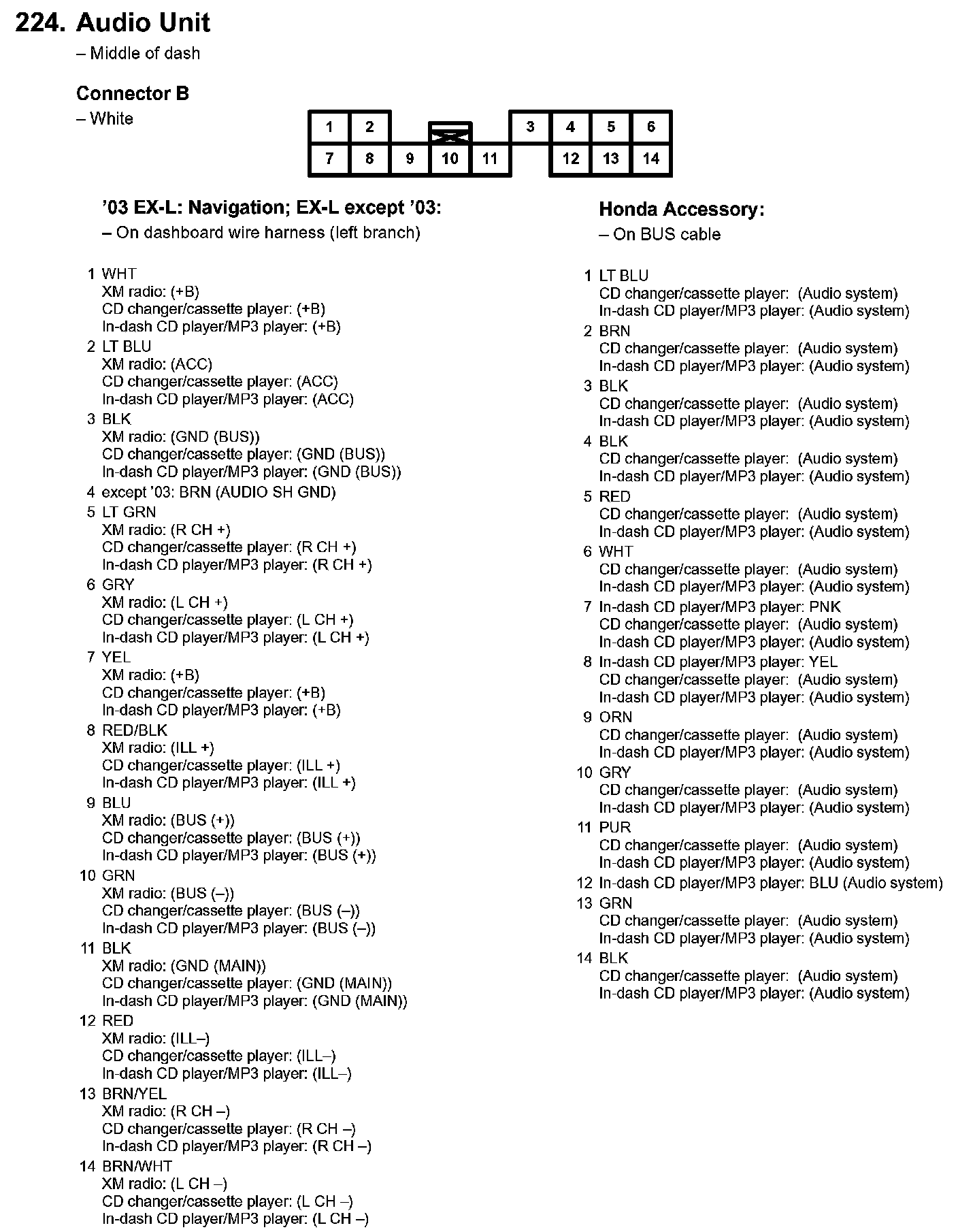 224. Audio Unit
– Middle of dash

Connector B
– White

1 2 3 4 5 6
7 8 9 10 11 12 13 14

’03 EX-L: Navigation; EX-L except ’03:
– On dashboard wire harness (left branch)

1 WHT
XM radio: (+B)
CD changer/cassette player: (+B)
In-dash CD player/MP3 player: (+B)
2 LT BLU
XM radio: (ACC)
CD changer/cassette player: (ACC)
In-dash CD player/MP3 player: (ACC)
3 BLK
XM radio: (GND (BUS))
CD changer/cassette player: (GND (BUS))
In-dash CD player/MP3 player: (GND (BUS))
4 except ’03: BRN (AUDIO SH GND)
5 LT GRN
XM radio: (R CH +)
CD changer/cassette player: (R CH +)
In-dash CD player/MP3 player: (R CH +)
6 GRY
XM radio: (L CH +)
CD changer/cassette player: (L CH +)
In-dash CD player/MP3 player: (L CH +)
7 YEL
XM radio: (+B)
CD changer/cassette player: (+B)
In-dash CD player/MP3 player: (+B)
8 RED/BLK
XM radio: (ILL +)
CD changer/cassette player: (ILL +)
In-dash CD player/MP3 player: (ILL +)
9 BLU
XM radio: (BUS (+))
CD changer/cassette player: (BUS (+))
In-dash CD player/MP3 player: (BUS (+))
10 GRN
XM radio: (BUS (–))
CD changer/cassette player: (BUS (–))
In-dash CD player/MP3 player: (BUS (–))
11 BLK
XM radio: (GND (MAIN))
CD changer/cassette player: (GND (MAIN))
In-dash CD player/MP3 player: (GND (MAIN))
12 RED
XM radio: (ILL–)
CD changer/cassette player: (ILL–)
In-dash CD player/MP3 player: (ILL–)
13 BRN/YEL
XM radio: (R CH –)
CD changer/cassette player: (R CH –)
In-dash CD player/MP3 player: (R CH –)
14 BRN/WHT
XM radio: (L CH –)
CD changer/cassette player: (L CH –)
In-dash CD player/MP3 player: (L CH –)

Honda Accessory:
– On BUS cable

1 LT BLU
CD changer/cassette player: (Audio system)
In-dash CD player/MP3 player: (Audio system)
2 BRN
CD changer/cassette player: (Audio system)
In-dash CD player/MP3 player: (Audio system)
3 BLK
CD changer/cassette player: (Audio system)
In-dash CD player/MP3 player: (Audio system)
4 BLK
CD changer/cassette player: (Audio system)
In-dash CD player/MP3 player: (Audio system)
5 RED
CD changer/cassette player: (Audio system)
In-dash CD player/MP3 player: (Audio system)
6 WHT
CD changer/cassette player: (Audio system)
In-dash CD player/MP3 player: (Audio system)
7 In-dash CD player/MP3 player: PNK
CD changer/cassette player: (Audio system)
In-dash CD player/MP3 player: (Audio system)
8 In-dash CD player/MP3 player: YEL
CD changer/cassette player: (Audio system)
In-dash CD player/MP3 player: (Audio system)
9 ORN
CD changer/cassette player: (Audio system)
In-dash CD player/MP3 player: (Audio system)
10 GRY
CD changer/cassette player: (Audio system)
In-dash CD player/MP3 player: (Audio system)
11 PUR
CD changer/cassette player: (Audio system)
In-dash CD player/MP3 player: (Audio system)
12 In-dash CD player/MP3 player: BLU (Audio system)
13 GRN
CD changer/cassette player: (Audio system)
In-dash CD player/MP3 player: (Audio system)
14 BLK
CD changer/cassette player: (Audio system)
In-dash CD player/MP3 player: (Audio system)